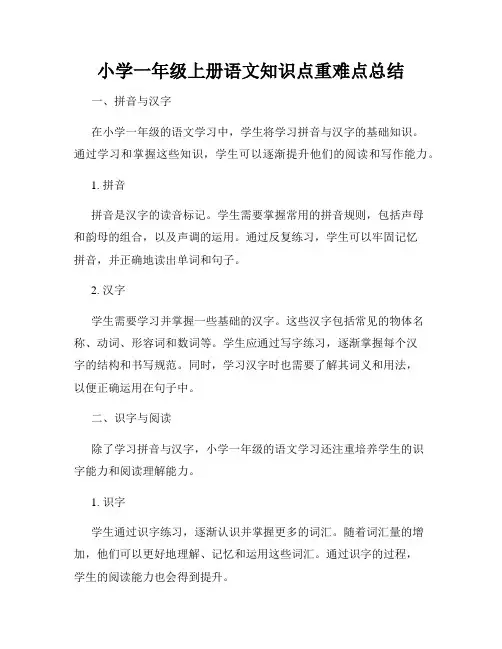 小学一年级上册语文知识点重难点总结

一、拼音与汉字

在小学一年级的语文学习中，学生将学习拼音与汉字的基础知识。通过学习和掌握这些知识，学生可以逐渐提升他们的阅读和写作能力。

1. 拼音

拼音是汉字的读音标记。学生需要掌握常用的拼音规则，包括声母和韵母的组合，以及声调的运用。通过反复练习，学生可以牢固记忆拼音，并正确地读出单词和句子。

2. 汉字

学生需要学习并掌握一些基础的汉字。这些汉字包括常见的物体名称、动词、形容词和数词等。学生应通过写字练习，逐渐掌握每个汉字的结构和书写规范。同时，学习汉字时也需要了解其词义和用法，以便正确运用在句子中。

二、识字与阅读

除了学习拼音与汉字，小学一年级的语文学习还注重培养学生的识字能力和阅读理解能力。

1. 识字

学生通过识字练习，逐渐认识并掌握更多的词汇。随着词汇量的增加，他们可以更好地理解、记忆和运用这些词汇。通过识字的过程，学生的阅读能力也会得到提升。